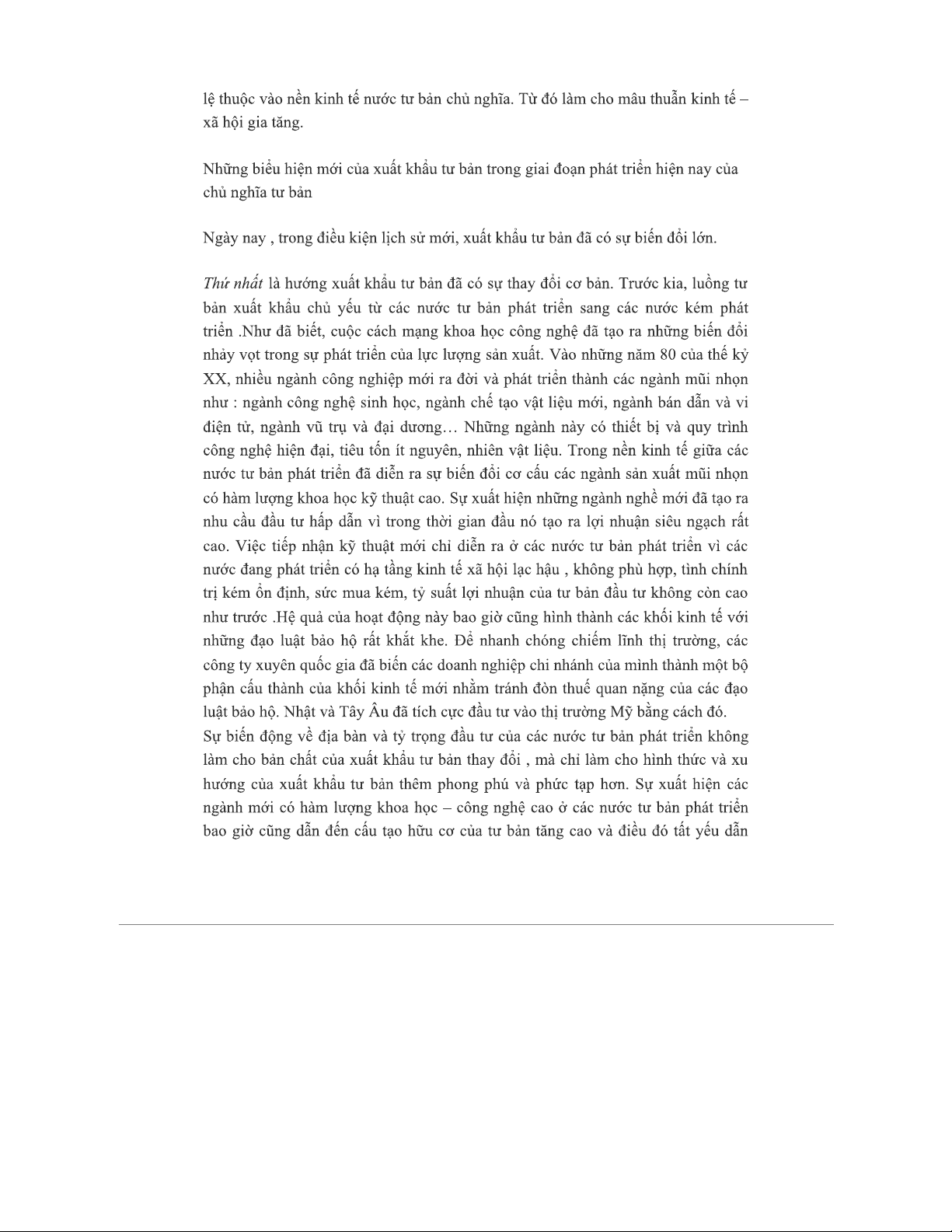 lệ thuộc vào nền kinh tế nước tư bản chủ nghĩa. Từ đó làm cho mâu thuẫn kinh tế – xã hội gia tăng.

Những biểu hiện mới của xuất khẩu tư bản trong giai đoạn phát triển hiện nay của chủ nghĩa tư bản

Ngày nay , trong điều kiện lịch sử mới, xuất khẩu tư bản đã có sự biến đổi lớn.

Thứ nhất là hướng xuất khẩu tư bản đã có sự thay đổi cơ bản. Trước kia, luồng tư bản xuất khẩu chủ yếu từ các nước tư bản phát triển sang các nước kém phát triển .Như đã biết, cuộc cách mạng khoa học công nghệ đã tạo ra những biến đổi nhảy vọt trong sự phát triển của lực lượng sản xuất. Vào những năm 80 của thế kỷ XX, nhiều ngành công nghiệp mới ra đời và phát triển thành các ngành mũi nhọn như : ngành công nghệ sinh học, ngành chế tạo vật liệu mới, ngành bán dẫn và vi điện tử, ngành vũ trụ và đại dương… Những ngành này có thiết bị và quy trình công nghệ hiện đại, tiêu tốn ít nguyên, nhiên vật liệu. Trong nền kinh tế giữa các nước tư bản phát triển đã diễn ra sự biến đổi cơ cấu các ngành sản xuất mũi nhọn có hàm lượng khoa học kỹ thuật cao. Sự xuất hiện những ngành nghề mới đã tạo ra nhu cầu đầu tư hấp dẫn vì trong thời gian đầu nó tạo ra lợi nhuận siêu ngạch rất cao. Việc tiếp nhận kỹ thuật mới chỉ diễn ra ở các nước tư bản phát triển vì các nước đang phát triển có hạ tầng kinh tế xã hội lạc hậu , không phù hợp, tình chính trị kém ổn định, sức mua kém, tỷ suất lợi nhuận của tư bản đầu tư không còn cao như trước .Hệ quả của hoạt động này bao giờ cũng hình thành các khối kinh tế với những đạo luật bảo hộ rất khắt khe. Để nhanh chóng chiếm lĩnh thị trường, các công ty xuyên quốc gia đã biến các doanh nghiệp chi nhánh của mình thành một bộ phận cấu thành của khối kinh tế mới nhằm tránh đòn thuế quan nặng của các đạo luật bảo hộ. Nhật và Tây Âu đã tích cực đầu tư vào thị trường Mỹ bằng cách đó.
Sự biến động về địa bàn và tỷ trọng đầu tư của các nước tư bản phát triển không làm cho bản chất của xuất khẩu tư bản thay đổi , mà chỉ làm cho hình thức và xu hướng của xuất khẩu tư bản thêm phong phú và phức tạp hơn. Sự xuất hiện các ngành mới có hàm lượng khoa học – công nghệ cao ở các nước tư bản phát triển bao giờ cũng dẫn đến cấu tạo hữu cơ của tư bản tăng cao và điều đó tất yếu dẫn